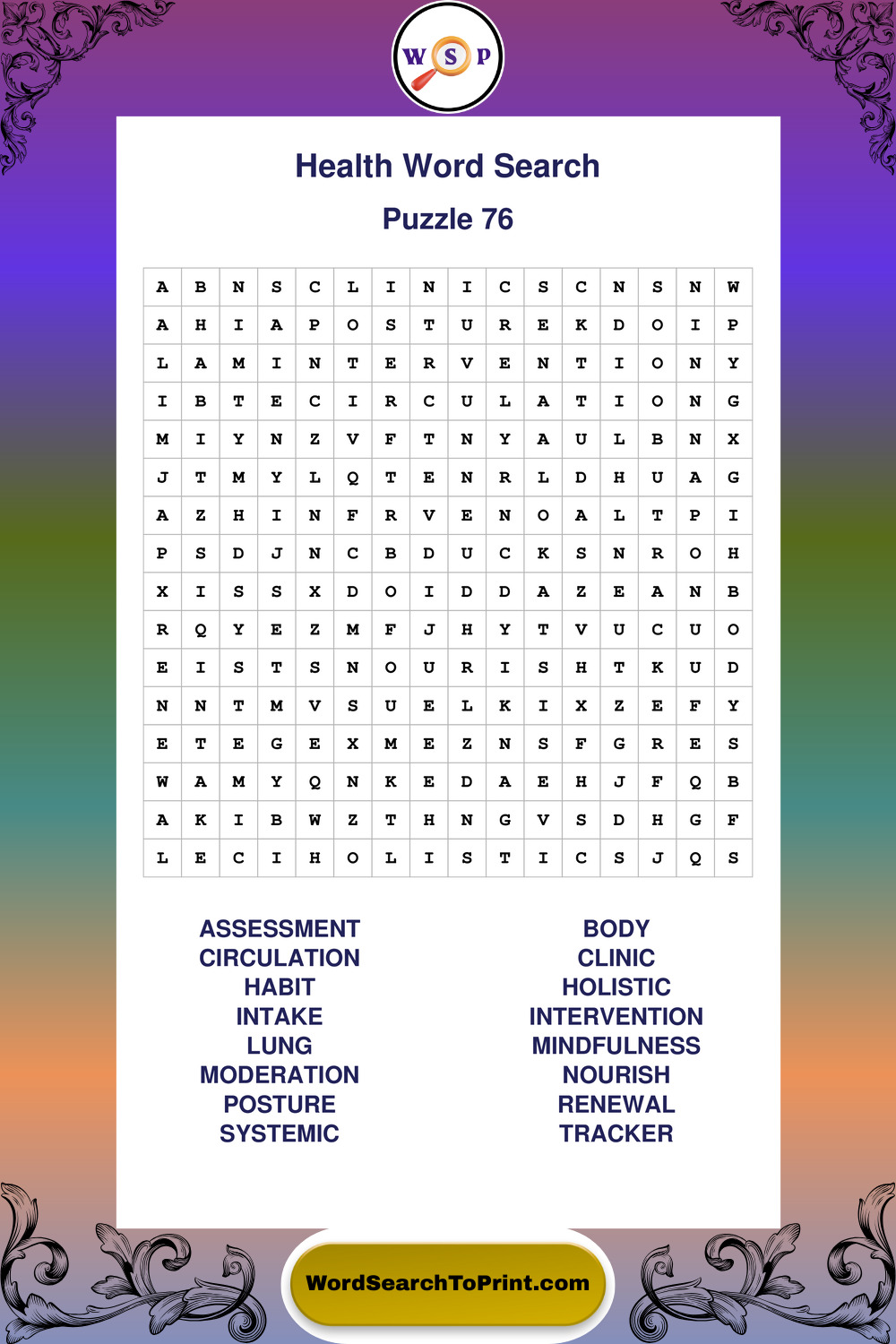 W S P

Health Word Search

Puzzle 76

| A | B | N | S | C | L | I | N | I | C | S | C | N | S | N | W |
|---|---|---|---|---|---|---|---|---|---|---|---|---|---|---|---|
| A | H | I | A | P | O | S | T | U | R | E | K | D | O | I | P |
| L | A | M | I | N | T | E | R | V | E | N | T | I | O | N | Y |
| I | B | T | E | C | I | R | C | U | L | A | T | I | O | N | G |
| M | I | Y | N | Z | V | F | T | N | Y | A | U | L | B | N | X |
| J | T | M | Y | L | Q | T | E | N | R | L | D | H | U | A | G |
| A | Z | H | I | N | F | R | V | E | N | O | A | L | T | P | I |
| P | S | D | J | N | C | B | D | U | C | K | S | N | R | O | H |
| X | I | S | S | X | D | O | I | D | D | A | Z | E | A | N | B |
| R | Q | Y | E | Z | M | F | J | H | Y | T | V | U | C | U | O |
| E | I | S | T | S | N | O | U | R | I | S | H | T | K | U | D |
| N | N | T | M | V | S | U | E | L | K | I | X | Z | E | F | Y |
| E | T | E | G | E | X | M | E | Z | N | S | F | G | R | E | S |
| W | A | M | Y | Q | N | K | E | D | A | E | H | J | F | Q | B |
| A | K | I | B | W | Z | T | H | N | G | V | S | D | H | G | F |
| L | E | C | I | H | O | L | I | S | T | I | C | S | J | Q | S |

ASSESSMENT
CIRCULATION
HABIT
INTAKE
LUNG
MODERATION
POSTURE
SYSTEMIC

BODY
CLINIC
HOLISTIC
INTERVENTION
MINDFULNESS
NOURISH
RENEWAL
TRACKER

WordSearchToPrint.com